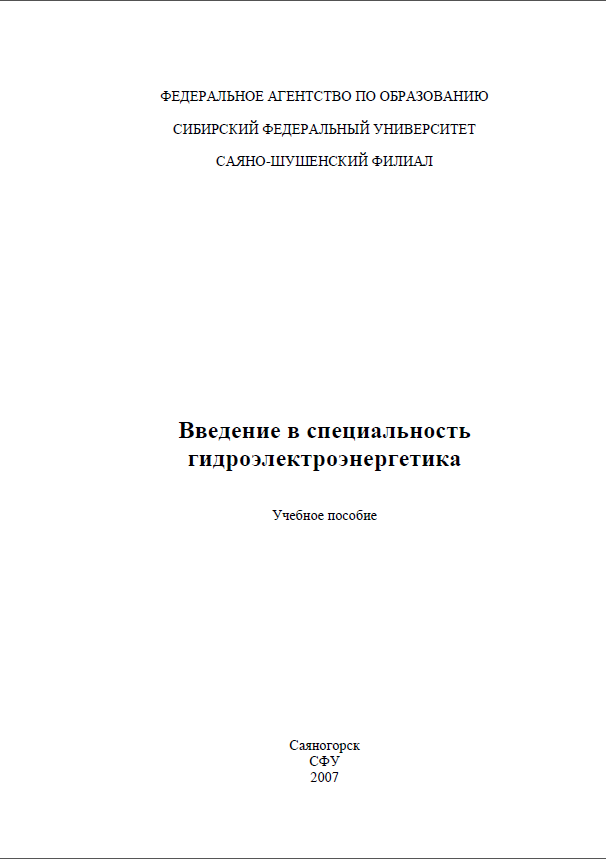 ФЕДЕРАЛЬНОЕ АГЕНТСТВО ПО ОБРАЗОВАНИЮ

СИБИРСКИЙ ФЕДЕРАЛЬНЫЙ УНИВЕРСИТЕТ

САЯНО-ШУШЕНСКИЙ ФИЛИАЛ

Введение в специальность гидроэлектроэнергетика

Учебное пособие

Саяногорск
СФУ
2007